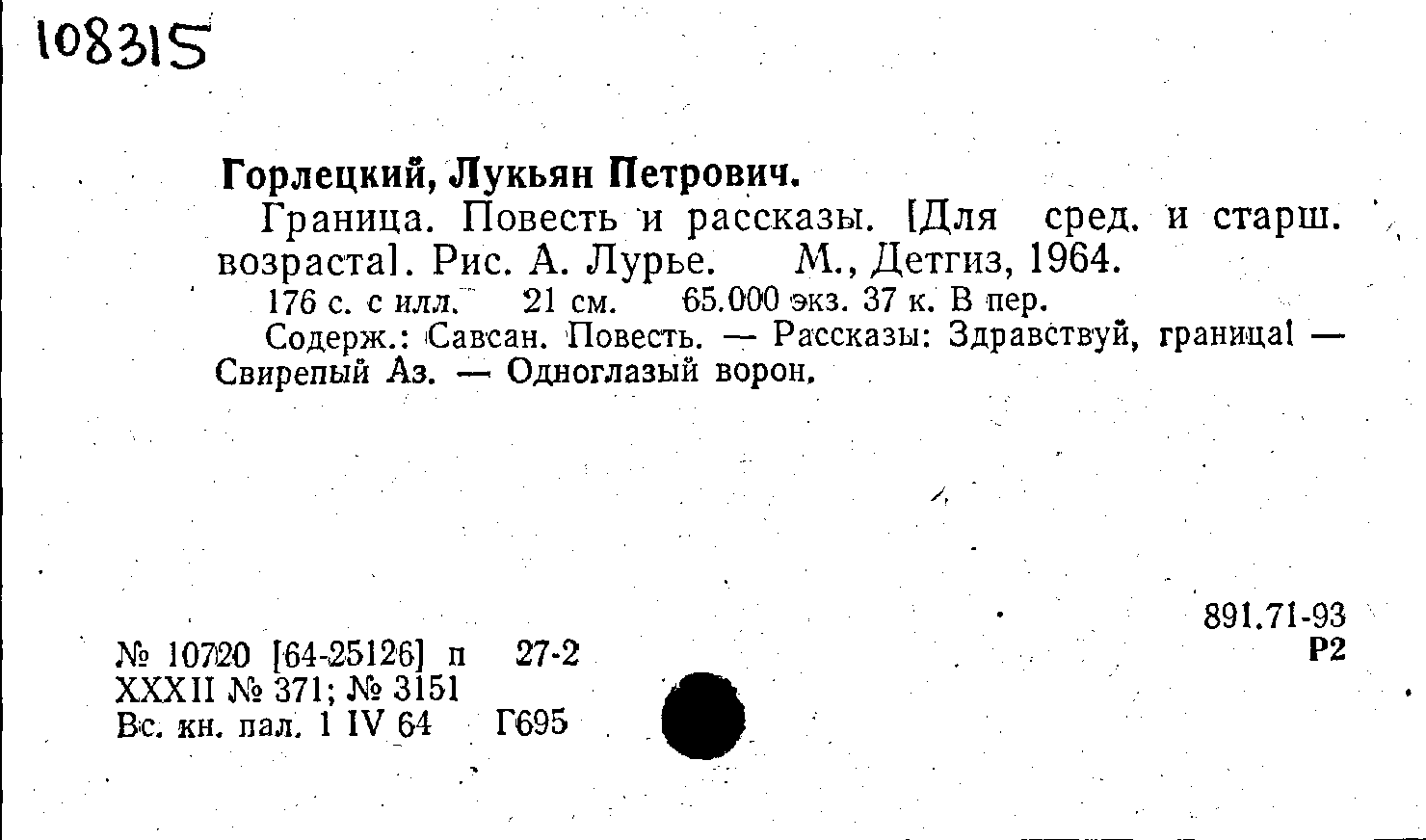 108315

Горлецкий, Лукьян Петрович.

Граница. Повесть и рассказы. [Для сред. и старш. возраста]. Рис. А. Лурье. М., Детгиз, 1964.

176 с. с илл. 21 см. 65.000 экз. 37 к. В пер.

Содерж.: Савсан. Повесть. — Рассказы: Здравствуй, граница! — Свирепый Аз. — Одноглазый ворон.

891.71-93
Р2

№ 10720 [64-25126] п 27-2
XXXII № 371; № 3151
Вс. кн. пал. 1 IV 64 Г695